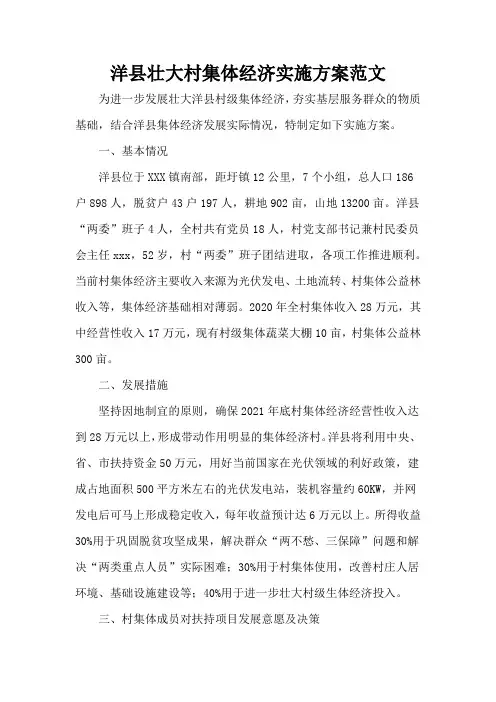 洋县壮大村集体经济实施方案范文

为进一步发展壮大洋县村级集体经济，夯实基层服务群众的物质基础，结合洋县集体经济发展实际情况，特制定如下实施方案。

一、基本情况

洋县位于XXX镇南部，距圩镇12公里，7个小组，总人口186户898人，脱贫户43户197人，耕地902亩，山地13200亩。洋县“两委”班子4人，全村共有党员18人，村党支部书记兼村民委员会主任xxx，52岁，村“两委”班子团结进取，各项工作推进顺利。当前村集体经济主要收入来源为光伏发电、土地流转、村集体公益林收入等，集体经济基础相对薄弱。2020年全村集体收入28万元，其中经营性收入17万元，现有村级集体蔬菜大棚10亩，村集体公益林300亩。

二、发展措施

坚持因地制宜的原则，确保2021年底村集体经济经营性收入达到28万元以上，形成带动作用明显的集体经济村。洋县将利用中央、省、市扶持资金50万元，用好当前国家在光伏领域的利好政策，建成占地面积500平方米左右的光伏发电站，装机容量约60KW，并网发电后可马上形成稳定收入，每年收益预计达6万元以上。所得收益30%用于巩固脱贫攻坚成果，解决群众“两不愁、三保障”问题和解决“两类重点人员”实际困难；30%用于村集体使用，改善村庄人居环境、基础设施建设等；40%用于进一步壮大村级生体经济投入。

三、村集体成员对扶持项目发展意愿及决策